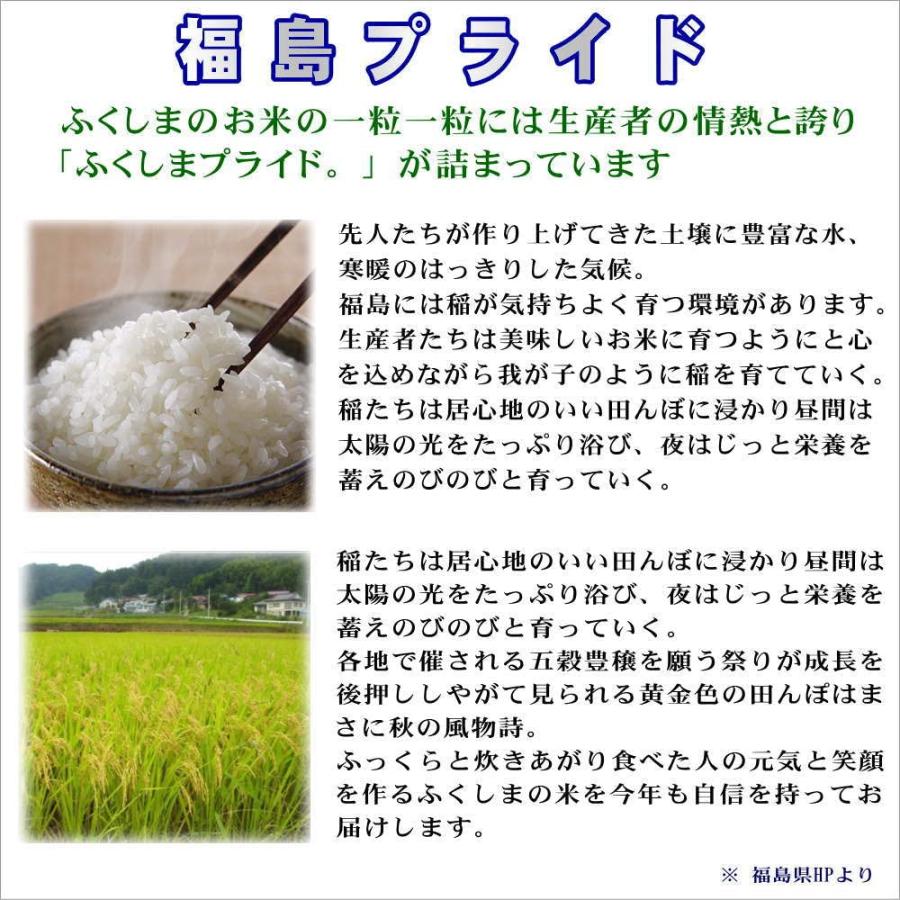 福島プライド

ふくしまのお米の一粒一粒には生産者の情熱と誇り「ふくしまプライド。」が詰まっています

先人たちが作り上げてきた土壌に豊富な水、寒暖のはっきりした気候。
福島には稲が気持ちよく育つ環境があります。
生産者たちは美味しいお米に育つようにと心を込めながら我が子のように稲を育てていく。
稲たちは居心地のいい田んぼに浸かり昼間は太陽の光をたっぷり浴び、夜はじっと栄養を蓄えのびのびと育っていく。

稲たちは居心地のいい田んぼに浸かり昼間は太陽の光をたっぷり浴び、夜はじっと栄養を蓄えのびのびと育っていく。
各地で催される五穀豊穣を願う祭りが成長を後押ししやがて見られる黄金色の田んぼはまさに秋の風物詩。
ふっくらと炊きあがり食べた人の元気と笑顔を作るふくしまの米を今年も自信を持ってお届けします。

※ 福島県HPより